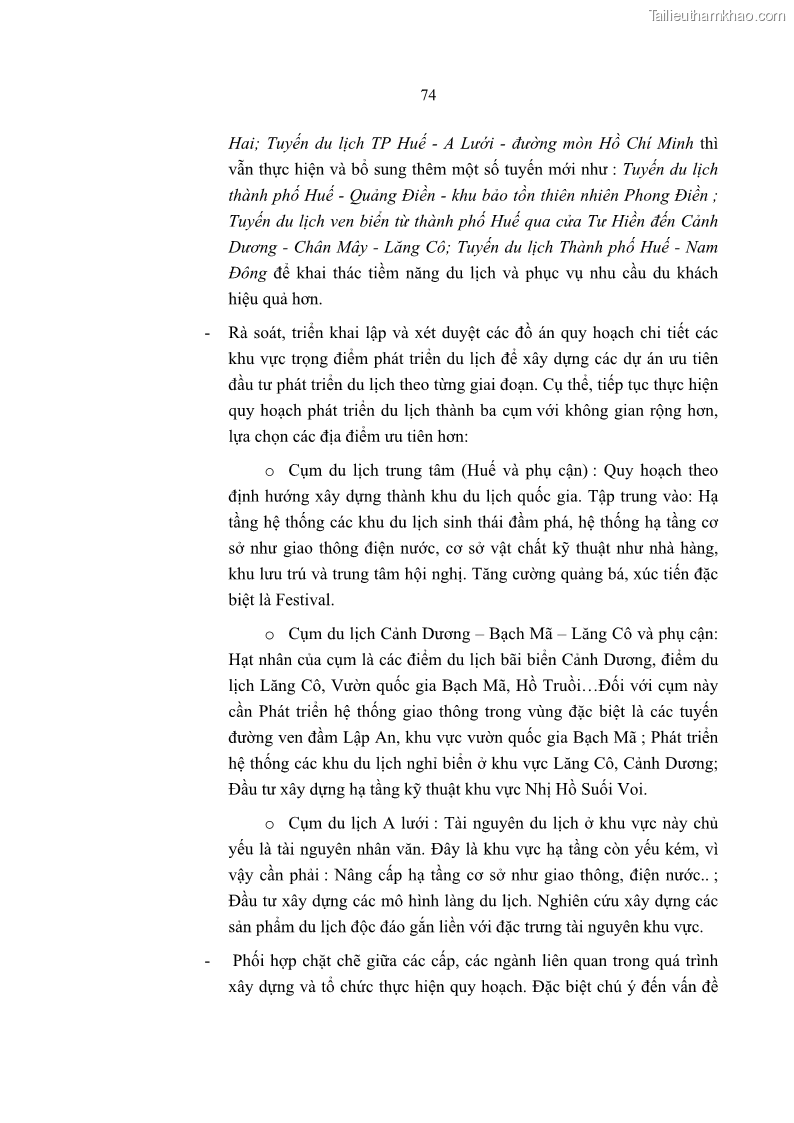 Tailieuthamkhao.com

74

Hai; Tuyến du lịch TP Huế - A Lưới - đường mòn Hồ Chí Minh thì vẫn thực hiện và bổ sung thêm một số tuyến mới như : Tuyến du lịch thành phố Huế - Quảng Điền - khu bảo tồn thiên nhiên Phong Điền ; Tuyến du lịch ven biển từ thành phố Huế qua cửa Tư Hiền đến Cảnh Dương - Chân Mây - Lăng Cô; Tuyến du lịch Thành phố Huế - Nam Đông để khai thác tiềm năng du lịch và phục vụ nhu cầu du khách hiệu quả hơn.

- Rà soát, triển khai lập và xét duyệt các đồ án quy hoạch chi tiết các khu vực trọng điểm phát triển du lịch để xây dựng các dự án ưu tiên đầu tư phát triển du lịch theo từng giai đoạn. Cụ thể, tiếp tục thực hiện quy hoạch phát triển du lịch thành ba cụm với không gian rộng hơn, lựa chọn các địa điểm ưu tiên hơn:

o Cụm du lịch trung tâm (Huế và phụ cận) : Quy hoạch theo định hướng xây dựng thành khu du lịch quốc gia. Tập trung vào: Hạ tầng hệ thống các khu du lịch sinh thái đầm phá, hệ thống hạ tầng cơ sở như giao thông điện nước, cơ sở vật chất kỹ thuật như nhà hàng, khu lưu trú và trung tâm hội nghị. Tăng cường quảng bá, xúc tiến đặc biệt là Festival.

o Cụm du lịch Cảnh Dương – Bạch Mã – Lăng Cô và phụ cận: Hạt nhân của cụm là các điểm du lịch bãi biển Cảnh Dương, điểm du lịch Lăng Cô, Vườn quốc gia Bạch Mã, Hồ Truồi…Đối với cụm này cần Phát triển hệ thống giao thông trong vùng đặc biệt là các tuyến đường ven đầm Lập An, khu vực vườn quốc gia Bạch Mã ; Phát triển hệ thống các khu du lịch nghỉ biển ở khu vực Lăng Cô, Cảnh Dương; Đầu tư xây dựng hạ tầng kỹ thuật khu vực Nhị Hồ Suối Voi.

o Cụm du lịch A lưới : Tài nguyên du lịch ở khu vực này chủ yếu là tài nguyên nhân văn. Đây là khu vực hạ tầng còn yếu kém, vì vậy cần phải : Nâng cấp hạ tầng cơ sở như giao thông, điện nước.. ; Đầu tư xây dựng các mô hình làng du lịch. Nghiên cứu xây dựng các sản phẩm du lịch độc đáo gắn liền với đặc trưng tài nguyên khu vực.

- Phối hợp chặt chẽ giữa các cấp, các ngành liên quan trong quá trình xây dựng và tổ chức thực hiện quy hoạch. Đặc biệt chú ý đến vấn đề